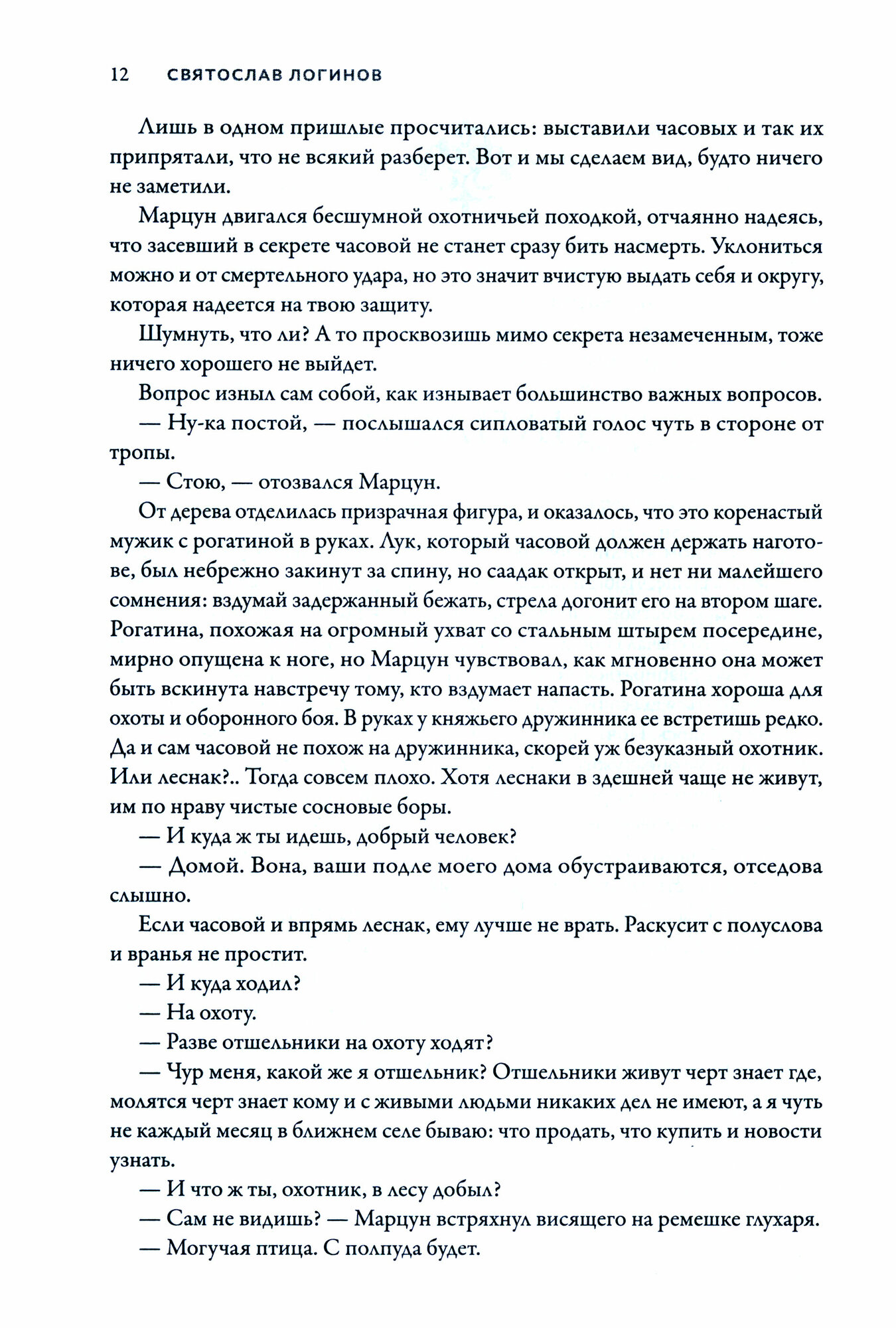 12 СВЯТОСЛАВ ЛОГИНОВ

Лишь в одном пришлые просчитались: выставили часовых и так их припрятали, что не всякий разберет. Вот и мы сделаем вид, будто ничего не заметили.

Марцун двигался бесшумной охотничьей походкой, отчаянно надеясь, что засевший в секрете часовой не станет сразу бить насмерть. Уклониться можно и от смертельного удара, но это значит вчистую выдать себя и округу, которая надеется на твою защиту.

Шумнуть, что ли? А то просквозишь мимо секрета незамеченным, тоже ничего хорошего не выйдет.

Вопрос изныл сам собой, как изнывает большинство важных вопросов.

— Ну-ка постой, — послышался сипловатый голос чуть в стороне от тропы.

— Стою, — отозвался Марцун.

От дерева отделилась призрачная фигура, и оказалось, что это коренастый мужик с рогатиной в руках. Лук, который часовой должен держать наготове, был небрежно закинут за спину, но саадак открыт, и нет ни малейшего сомнения: вздумай задержанный бежать, стрела догонит его на втором шаге. Рогатина, похожая на огромный ухват со стальным штырем посередине, мирно опущена к ноге, но Марцун чувствовал, как мгновенно она может быть вскинута навстречу тому, кто вздумает напасть. Рогатина хороша для охоты и оборонного боя. В руках у княжьего дружинника ее встретишь редко. Да и сам часовой не похож на дружинника, скорей уж безуказный охотник. Или леснак?.. Тогда совсем плохо. Хотя леснаки в здешней чаще не живут, им по нраву чистые сосновые боры.

— И куда ж ты идешь, добрый человек?

— Домой. Вона, ваши подле моего дома обустраиваются, отседова слышно.

Если часовой и впрямь леснак, ему лучше не врать. Раскусит с полуслова и вранья не простит.

— И куда ходил?

— На охоту.

— Разве отшельники на охоту ходят?

— Чур меня, какой же я отшельник? Отшельники живут черт знает где, молятся черт знает кому и с живыми людьми никаких дел не имеют, а я чуть не каждый месяц в ближнем селе бываю: что продать, что купить и новости узнать.

— И что ж ты, охотник, в лесу добыл?

— Сам не видишь? — Марцун встряхнул висящего на ремешке глухаря.

— Могучая птица. С полпуда будет.